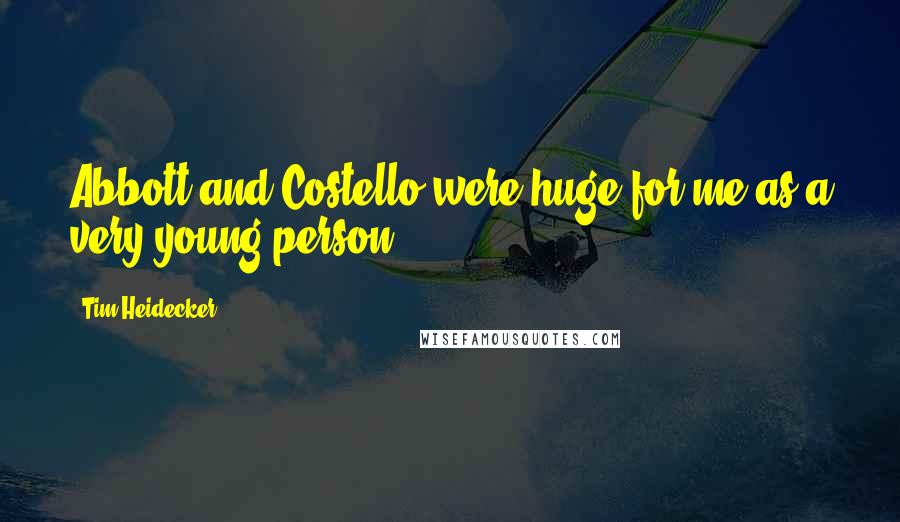 Abbott and Costello were huge for me as a very young person.

Tim Heidecker

WISEFAMOUSQUOTES.COM